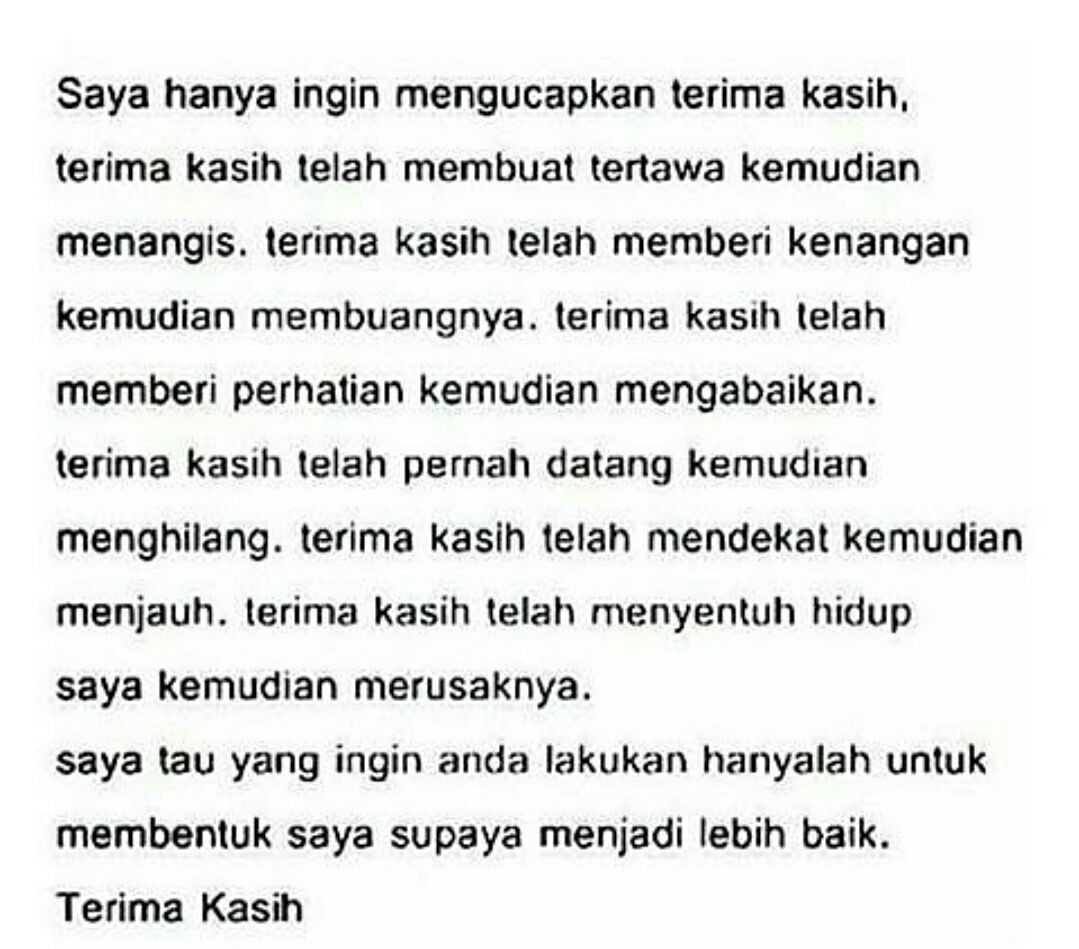 Saya hanya ingin mengucapkan terima kasih, terima kasih telah membuat tertawa kemudian menangis. terima kasih telah memberi kenangan kemudian membuangnya. terima kasih telah memberi perhatian kemudian mengabaikan. terima kasih telah pernah datang kemudian menghilang. terima kasih telah mendekat kemudian menjauh. terima kasih telah menyentuh hidup saya kemudian merusaknya.

saya tau yang ingin anda lakukan hanyalah untuk membentuk saya supaya menjadi lebih baik.

Terima Kasih